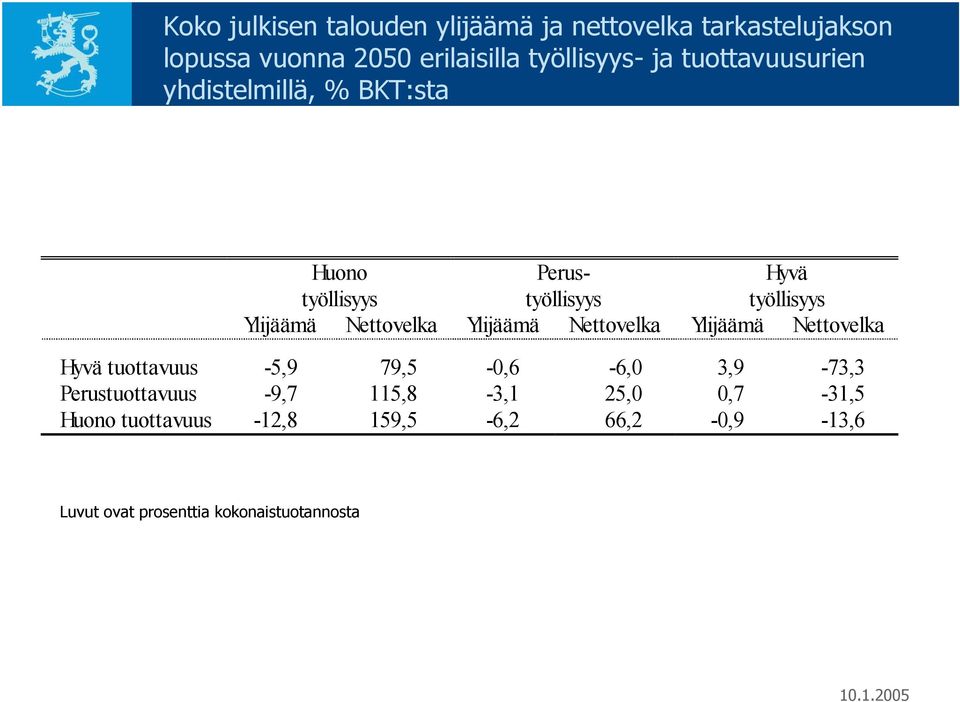 Koko julkisen talouden ylijäämä ja nettovelka tarkastelujakson lopussa vuonna 2050 erilaisilla työllisyys- ja tuottavuusurien yhdistelmillä, % BKT:sta

| | Huono työllisyys Ylijäämä | Huono työllisyys Nettovelka | Perus-työllisyys Ylijäämä | Perus-työllisyys Nettovelka | Hyvä työllisyys Ylijäämä | Hyvä työllisyys Nettovelka |
|---|---|---|---|---|---|---|
| Hyvä tuottavuus | -5,9 | 79,5 | -0,6 | -6,0 | 3,9 | -73,3 |
| Perustuottavuus | -9,7 | 115,8 | -3,1 | 25,0 | 0,7 | -31,5 |
| Huono tuottavuus | -12,8 | 159,5 | -6,2 | 66,2 | -0,9 | -13,6 |

Luvut ovat prosenttia kokonaistuotannosta

10.1.2005